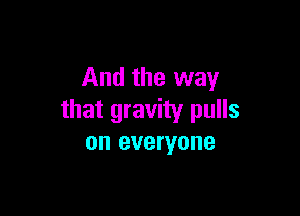 And the way
that gravity pulls
on everyone